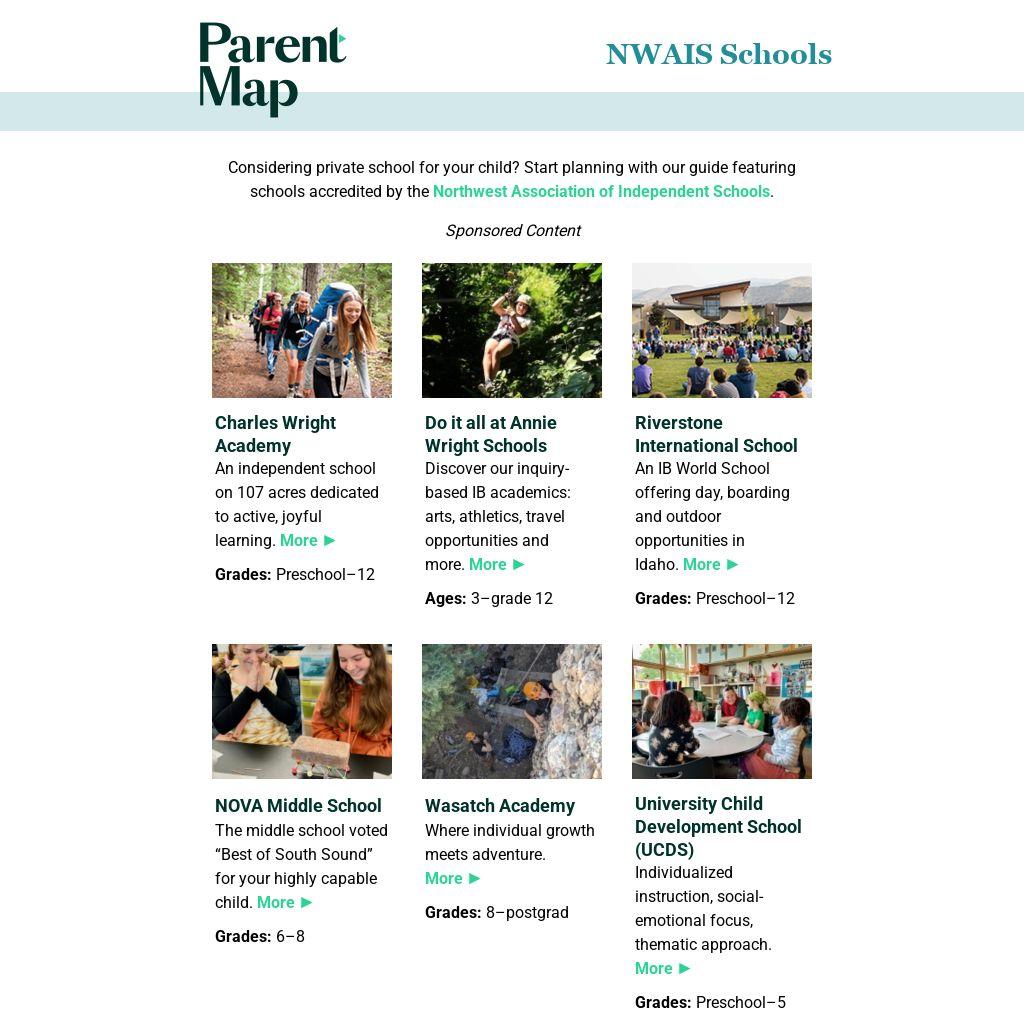 Parent Map

NWAIS Schools

Considering private school for your child? Start planning with our guide featuring schools accredited by the Northwest Association of Independent Schools.

Sponsored Content

Charles Wright Academy
An independent school on 107 acres dedicated to active, joyful learning. More ►

Grades: Preschool–12

Do it all at Annie Wright Schools
Discover our inquiry-based IB academics: arts, athletics, travel opportunities and more. More ►

Ages: 3–grade 12

Riverstone International School
An IB World School offering day, boarding and outdoor opportunities in Idaho. More ►

Grades: Preschool–12

NOVA Middle School
The middle school voted “Best of South Sound” for your highly capable child. More ►

Grades: 6–8

Wasatch Academy
Where individual growth meets adventure. More ►

Grades: 8–postgrad

University Child Development School (UCDS)
Individualized instruction, social-emotional focus, thematic approach. More ►

Grades: Preschool–5